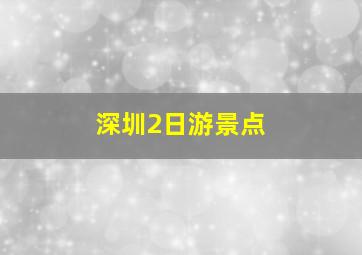 深圳2日游景点